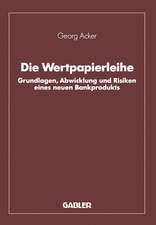 Georg Acker

Die Wertpapierleihe

Grundlagen, Abwicklung und Risiken eines neuen Bankprodukts

GABLER